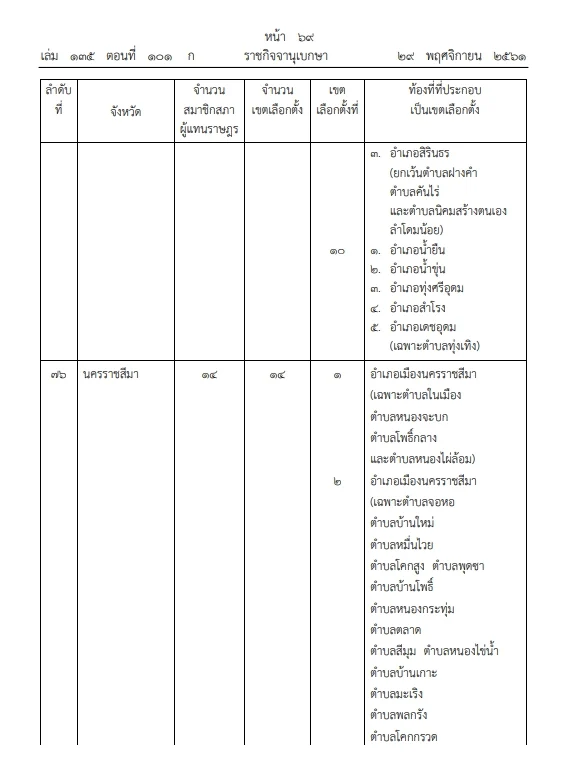 หน้า ๖๙
เล่ม ๑๓๕ ตอนที่ ๑๐๑ ก ราชกิจจานุเบกษา ๒๙ พฤศจิกายน ๒๕๖๑

| ลำดับที่ | จังหวัด | จำนวนสมาชิกสภาผู้แทนราษฎร | จำนวนเขตเลือกตั้ง | เขตเลือกตั้งที่ | ท้องที่ที่ประกอบเป็นเขตเลือกตั้ง |
|---|---|---|---|---|---|
| | | | | | ๓. อำเภอสิรินธร (ยกเว้นตำบลฝางคำ ตำบลคันไร่ และตำบลนิคมสร้างตนเองลำโดมน้อย) |
| | | | | ๑๐ | ๑. อำเภอน้ำยืน ๒. อำเภอน้ำขุ่น ๓. อำเภอทุ่งศรีอุดม ๔. อำเภอสำโรง ๕. อำเภอเดชอุดม (เฉพาะตำบลทุ่งเทิง) |
| ๓๖ | นครราชสีมา | ๑๔ | ๑๔ | ๑ | อำเภอเมืองนครราชสีมา (เฉพาะตำบลในเมือง ตำบลหนองจะบก ตำบลโพธิ์กลาง และตำบลหนองไผ่ล้อม) |
| | | | | ๒ | อำเภอเมืองนครราชสีมา (เฉพาะตำบลจอหอ ตำบลบ้านใหม่ ตำบลหมื่นไวย ตำบลโคกสูง ตำบลพุดซา ตำบลบ้านโพธิ์ ตำบลหนองกระทุ่ม ตำบลตลาด ตำบลสีมุม ตำบลหนองไข่น้ำ ตำบลบ้านเกาะ ตำบลมะเริง ตำบลพลกรัง ตำบลโคกกรวด |